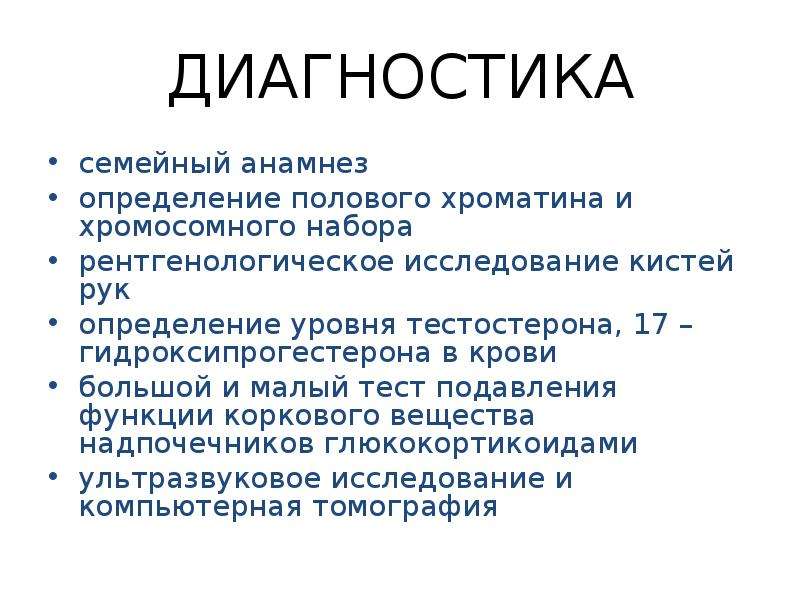 ДИАГНОСТИКА

• семейный анамнез
• определение полового хроматина и хромосомного набора
• рентгенологическое исследование кистей рук
• определение уровня тестостерона, 17 – гидроксипрогестерона в крови
• большой и малый тест подавления функции коркового вещества надпочечников глюкокортикоидами
• ультразвуковое исследование и компьютерная томография